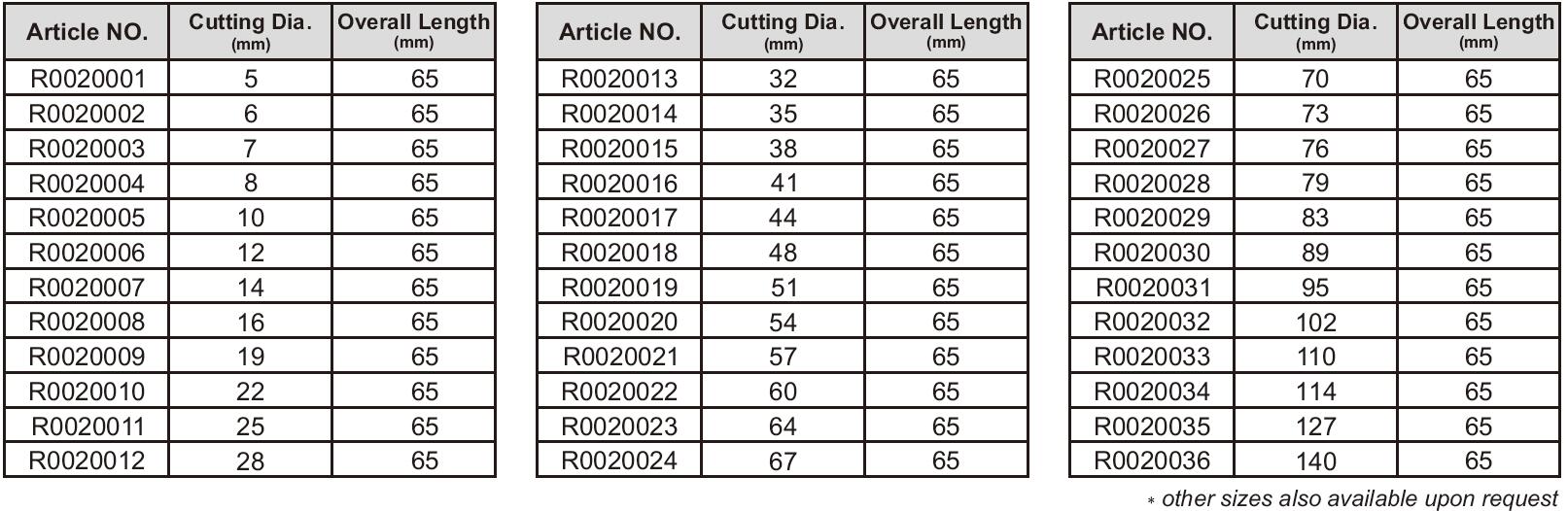 | Article NO. | Cutting Dia. (mm) | Overall Length (mm) |
|---|---|---|
| R0020001 | 5 | 65 |
| R0020002 | 6 | 65 |
| R0020003 | 7 | 65 |
| R0020004 | 8 | 65 |
| R0020005 | 10 | 65 |
| R0020006 | 12 | 65 |
| R0020007 | 14 | 65 |
| R0020008 | 16 | 65 |
| R0020009 | 19 | 65 |
| R0020010 | 22 | 65 |
| R0020011 | 25 | 65 |
| R0020012 | 28 | 65 |

| Article NO. | Cutting Dia. (mm) | Overall Length (mm) |
|---|---|---|
| R0020013 | 32 | 65 |
| R0020014 | 35 | 65 |
| R0020015 | 38 | 65 |
| R0020016 | 41 | 65 |
| R0020017 | 44 | 65 |
| R0020018 | 48 | 65 |
| R0020019 | 51 | 65 |
| R0020020 | 54 | 65 |
| R0020021 | 57 | 65 |
| R0020022 | 60 | 65 |
| R0020023 | 64 | 65 |
| R0020024 | 67 | 65 |

| Article NO. | Cutting Dia. (mm) | Overall Length (mm) |
|---|---|---|
| R0020025 | 70 | 65 |
| R0020026 | 73 | 65 |
| R0020027 | 76 | 65 |
| R0020028 | 79 | 65 |
| R0020029 | 83 | 65 |
| R0020030 | 89 | 65 |
| R0020031 | 95 | 65 |
| R0020032 | 102 | 65 |
| R0020033 | 110 | 65 |
| R0020034 | 114 | 65 |
| R0020035 | 127 | 65 |
| R0020036 | 140 | 65 |

* other sizes also available upon request